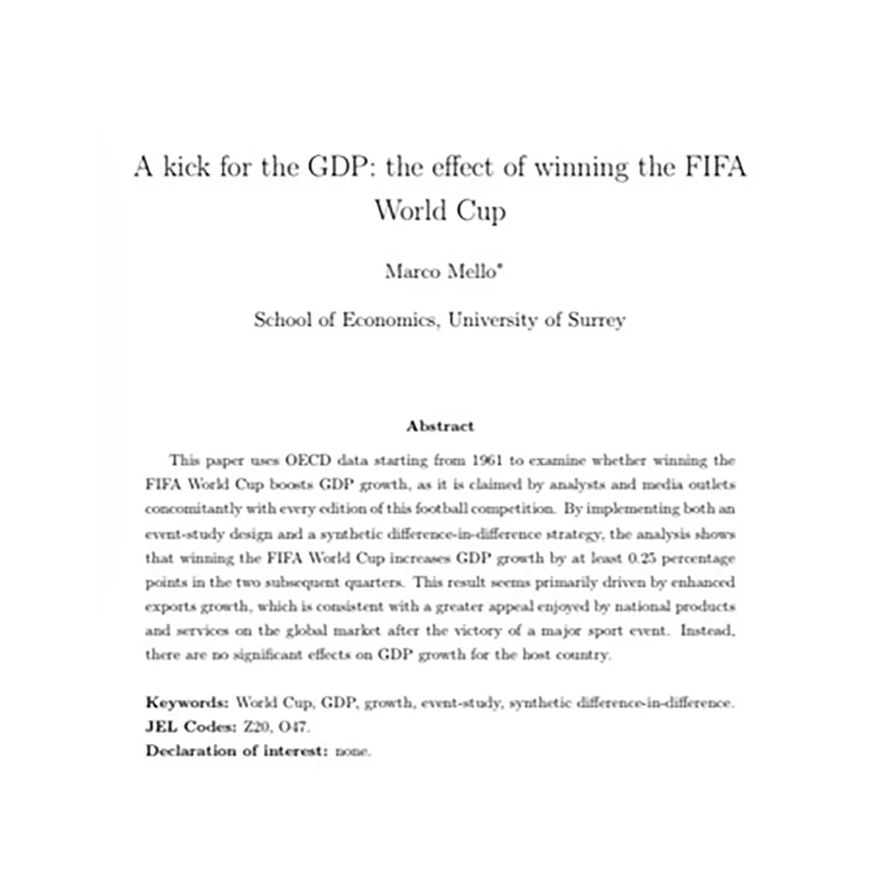 A kick for the GDP: the effect of winning the FIFA World Cup

Marco Mello*

School of Economics, University of Surrey

Abstract

This paper uses OECD data starting from 1961 to examine whether winning the FIFA World Cup boosts GDP growth, as it is claimed by analysts and media outlets concomitantly with every edition of this football competition. By implementing both an event-study design and a synthetic difference-in-difference strategy, the analysis shows that winning the FIFA World Cup increases GDP growth by at least 0.25 percentage points in the two subsequent quarters. This result seems primarily driven by enhanced exports growth, which is consistent with a greater appeal enjoyed by national products and services on the global market after the victory of a major sport event. Instead, there are no significant effects on GDP growth for the host country.

Keywords: World Cup, GDP, growth, event-study, synthetic difference-in-difference.
JEL Codes: Z20, O47.
Declaration of interest: none.